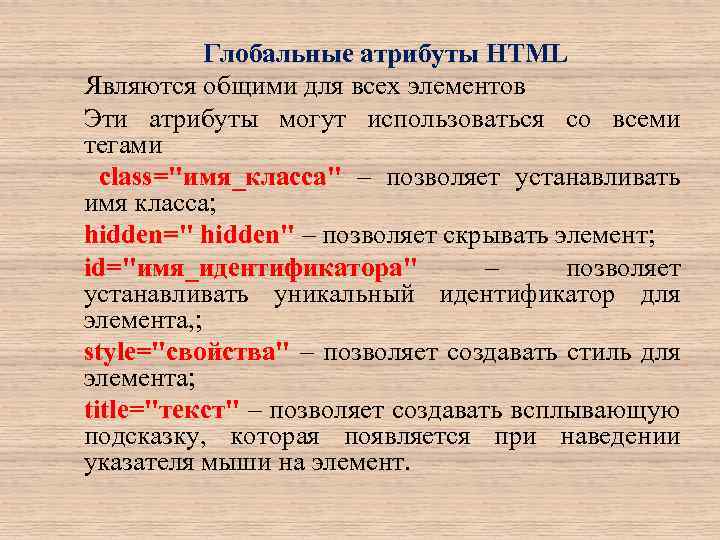 Глобальные атрибуты HTML

Являются общими для всех элементов

Эти атрибуты могут использоваться со всеми тегами

class="имя_класса" – позволяет устанавливать имя класса;

hidden=" hidden" – позволяет скрывать элемент;

id="имя_идентификатора" – позволяет устанавливать уникальный идентификатор для элемента,;

style="свойства" – позволяет создавать стиль для элемента;

title="текст" – позволяет создавать всплывающую подсказку, которая появляется при наведении указателя мыши на элемент.